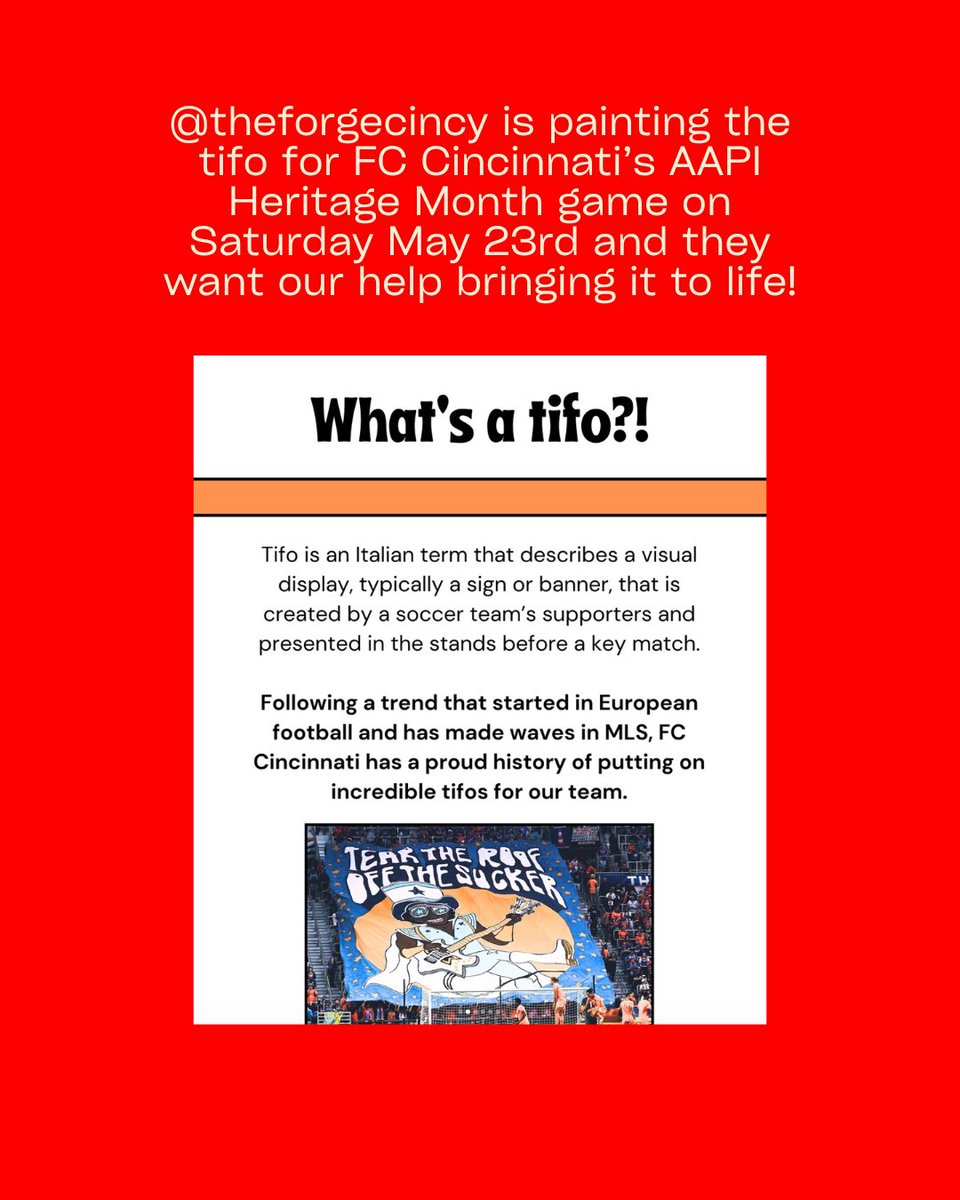 @theforgecincy is painting the tifo for FC Cincinnati's AAPI Heritage Month game on Saturday May 23rd and they want our help bringing it to life!

What's a tifo?!

Tifo is an Italian term that describes a visual display, typically a sign or banner, that is created by a soccer team's supporters and presented in the stands before a key match.

Following a trend that started in European football and has made waves in MLS, FC Cincinnati has a proud history of putting on incredible tifos for our team.

TEAR THE ROOF OFF THE SUCKER